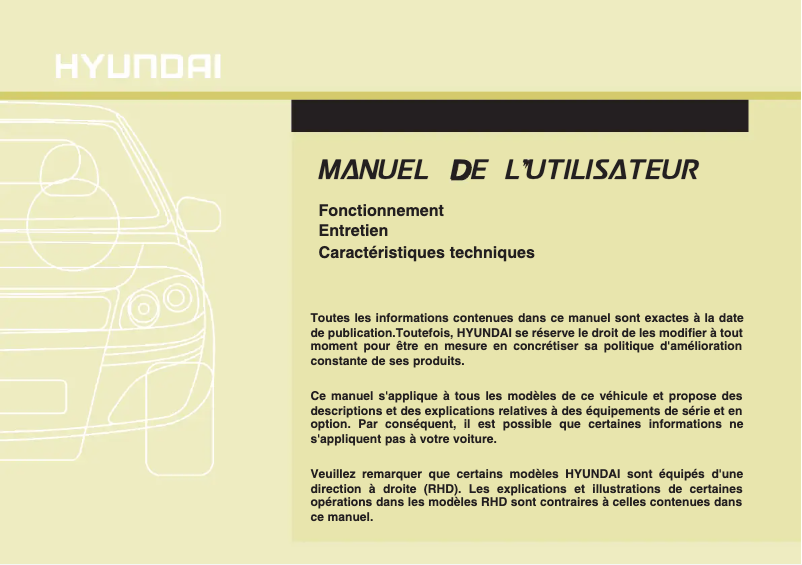 HYUNDAI

MANUEL DE L'UTILISATEUR

Fonctionnement
Entretien
Caractéristiques techniques

Toutes les informations contenues dans ce manuel sont exactes à la date de publication.Toutefois, HYUNDAI se réserve le droit de les modifier à tout moment pour être en mesure en concrétiser sa politique d'amélioration constante de ses produits.

Ce manuel s'applique à tous les modèles de ce véhicule et propose des descriptions et des explications relatives à des équipements de série et en option. Par conséquent, il est possible que certaines informations ne s'appliquent pas à votre voiture.

Veuillez remarquer que certains modèles HYUNDAI sont équipés d'une direction à droite (RHD). Les explications et illustrations de certaines opérations dans les modèles RHD sont contraires à celles contenues dans ce manuel.